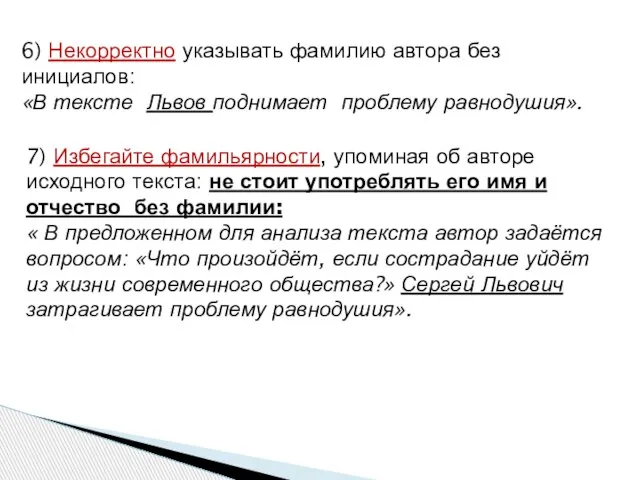 6) Некорректно указывать фамилию автора без инициалов:
«В тексте Львов поднимает проблему равнодушия».

7) Избегайте фамильярности, упоминая об авторе исходного текста: не стоит употреблять его имя и отчество без фамилии:
« В предложенном для анализа текста автор задаётся вопросом: «Что произойдёт, если сострадание уйдёт из жизни современного общества?» Сергей Львович затрагивает проблему равнодушия».